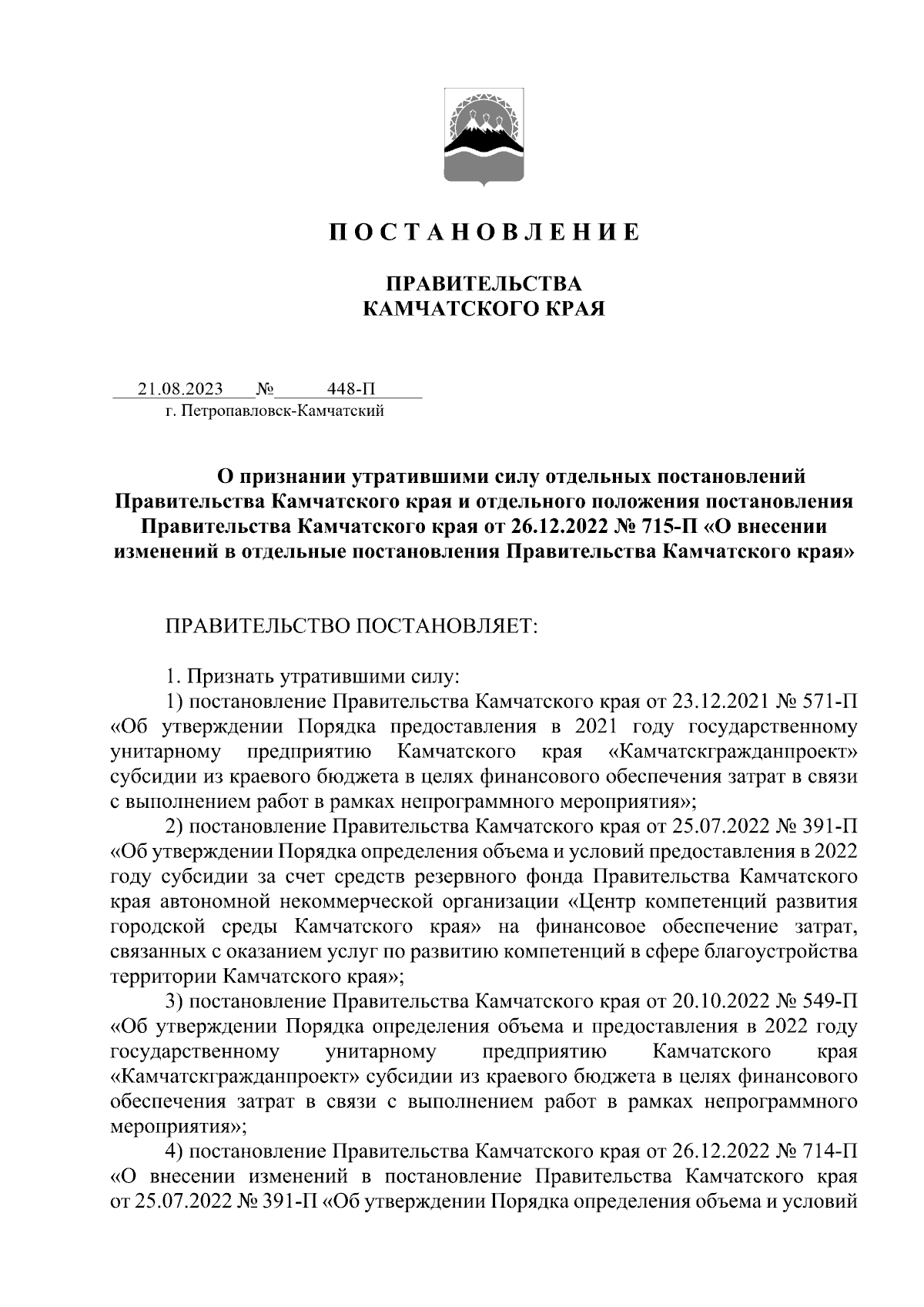 П О С Т А Н О В Л Е Н И Е

ПРАВИТЕЛЬСТВА
КАМЧАТСКОГО КРАЯ

21.08.2023 № 448-П
г. Петропавловск-Камчатский

О признании утратившими силу отдельных постановлений Правительства Камчатского края и отдельного положения постановления Правительства Камчатского края от 26.12.2022 № 715-П «О внесении изменений в отдельные постановления Правительства Камчатского края»

ПРАВИТЕЛЬСТВО ПОСТАНОВЛЯЕТ:

1. Признать утратившими силу:

1) постановление Правительства Камчатского края от 23.12.2021 № 571-П «Об утверждении Порядка предоставления в 2021 году государственному унитарному предприятию Камчатского края «Камчатскгражданпроект» субсидии из краевого бюджета в целях финансового обеспечения затрат в связи с выполнением работ в рамках непрограммного мероприятия»;

2) постановление Правительства Камчатского края от 25.07.2022 № 391-П «Об утверждении Порядка определения объема и условий предоставления в 2022 году субсидии за счет средств резервного фонда Правительства Камчатского края автономной некоммерческой организации «Центр компетенций развития городской среды Камчатского края» на финансовое обеспечение затрат, связанных с оказанием услуг по развитию компетенций в сфере благоустройства территории Камчатского края»;

3) постановление Правительства Камчатского края от 20.10.2022 № 549-П «Об утверждении Порядка определения объема и предоставления в 2022 году государственному унитарному предприятию Камчатского края «Камчатскгражданпроект» субсидии из краевого бюджета в целях финансового обеспечения затрат в связи с выполнением работ в рамках непрограммного мероприятия»;

4) постановление Правительства Камчатского края от 26.12.2022 № 714-П «О внесении изменений в постановление Правительства Камчатского края от 25.07.2022 № 391-П «Об утверждении Порядка определения объема и условий